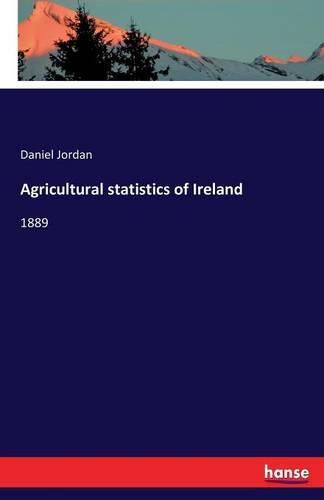 Daniel Jordan

Agricultural statistics of Ireland

1889

hanse